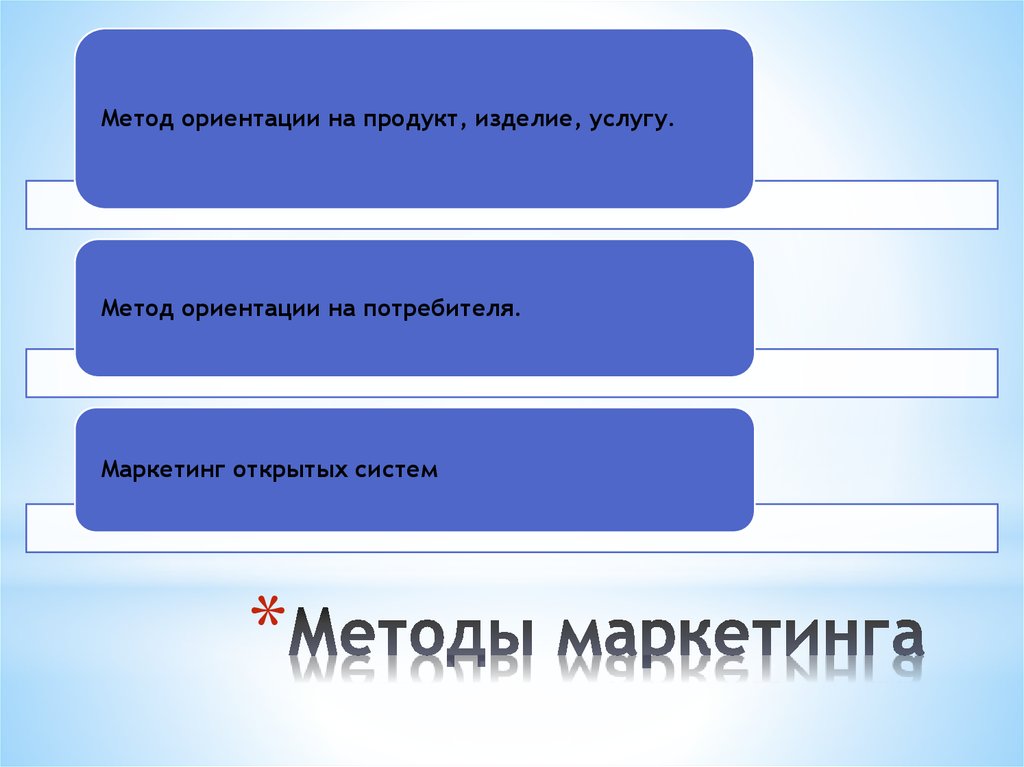 Метод ориентации на продукт, изделие, услугу.

Метод ориентации на потребителя.

Маркетинг открытых систем

*Методы маркетинга